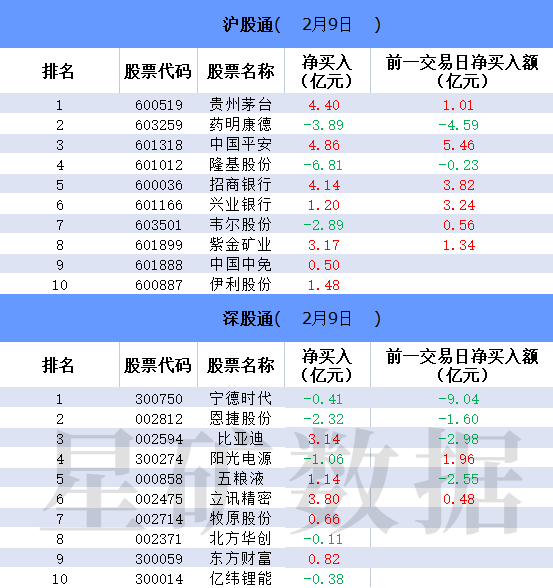 沪股通( 2月9日 )

| 排名 | 股票代码 | 股票名称 | 净买入(亿元) | 前一交易日净买入额(亿元) |
|---|---|---|---|---|
| 1 | 600519 | 贵州茅台 | 4.40 | 1.01 |
| 2 | 603259 | 药明康德 | -3.89 | -4.59 |
| 3 | 601318 | 中国平安 | 4.86 | 5.46 |
| 4 | 601012 | 隆基股份 | -6.81 | -0.23 |
| 5 | 600036 | 招商银行 | 4.14 | 3.82 |
| 6 | 601166 | 兴业银行 | 1.20 | 3.24 |
| 7 | 603501 | 韦尔股份 | -2.89 | 0.56 |
| 8 | 601899 | 紫金矿业 | 3.17 | 1.34 |
| 9 | 601888 | 中国中免 | 0.50 | |
| 10 | 600887 | 伊利股份 | 1.48 | |

深股通( 2月9日 )

| 排名 | 股票代码 | 股票名称 | 净买入(亿元) | 前一交易日净买入额(亿元) |
|---|---|---|---|---|
| 1 | 300750 | 宁德时代 | -0.41 | -9.04 |
| 2 | 002812 | 恩捷股份 | -2.32 | -1.60 |
| 3 | 002594 | 比亚迪 | 3.14 | -2.98 |
| 4 | 300274 | 阳光电源 | -1.06 | 1.96 |
| 5 | 000858 | 五粮液 | 1.14 | -2.55 |
| 6 | 002475 | 立讯精密 | 3.80 | 0.48 |
| 7 | 002714 | 牧原股份 | 0.66 | |
| 8 | 002371 | 北方华创 | -0.11 | |
| 9 | 300059 | 东方财富 | 0.82 | |
| 10 | 300014 | 亿纬锂能 | -0.38 | |

星矿数据